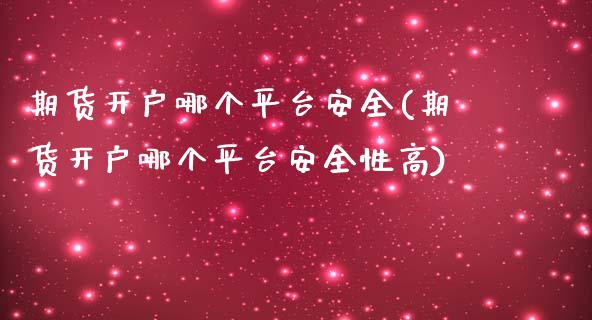 期货开户哪个平台安全(期货开户哪个平台安全性高)